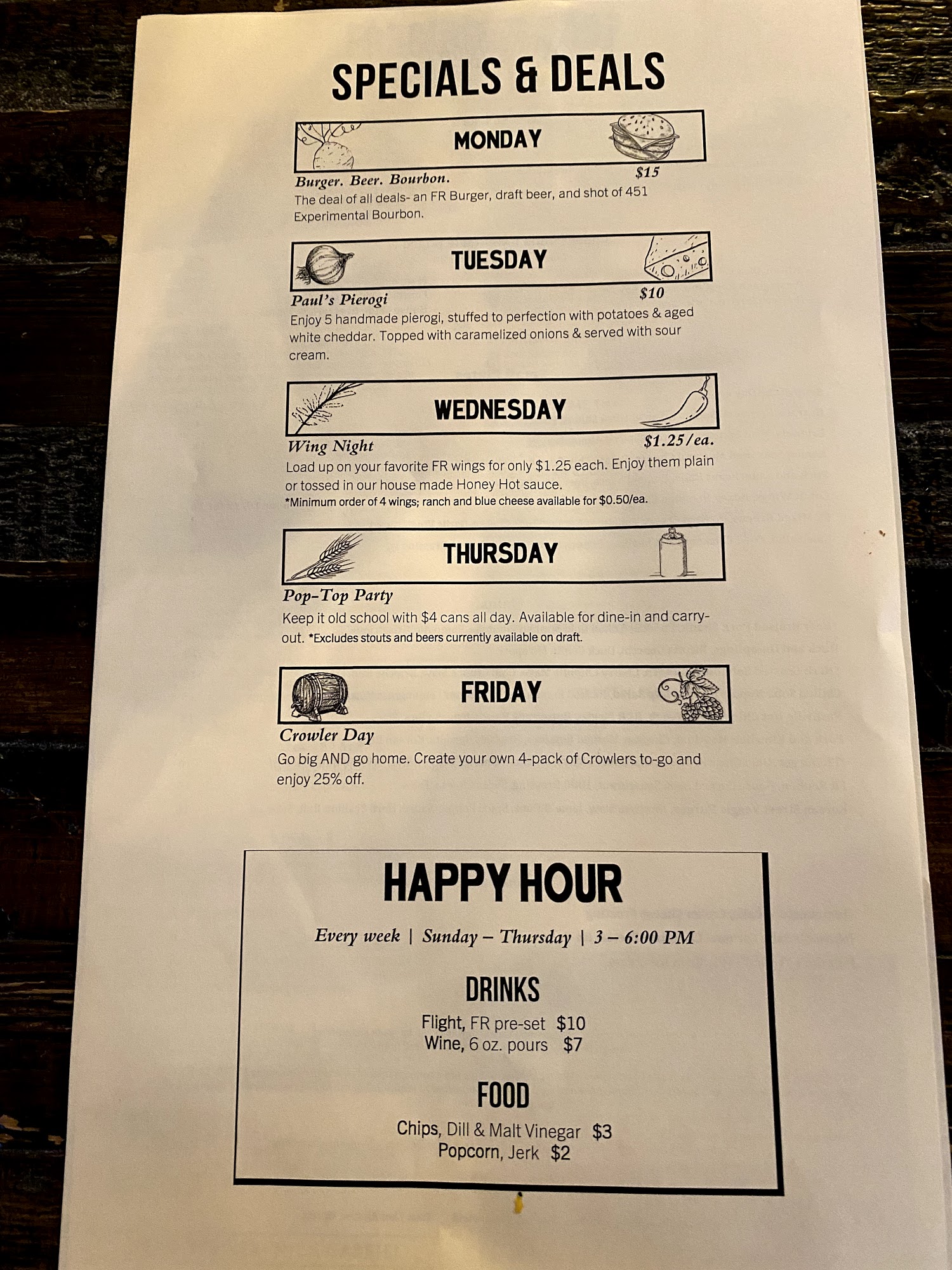 SPECIALS & DEALS

MONDAY

Burger. Beer. Bourbon. $15

The deal of all deals- an FR Burger, draft beer, and shot of 451 Experimental Bourbon.

TUESDAY

Paul's Pierogi $10

Enjoy 5 handmade pierogi, stuffed to perfection with potatoes & aged white cheddar. Topped with caramelized onions & served with sour cream.

WEDNESDAY

Wing Night $1.25/ea.

Load up on your favorite FR wings for only $1.25 each. Enjoy them plain or tossed in our house made Honey Hot sauce.
*Minimum order of 4 wings; ranch and blue cheese available for $0.50/ea.

THURSDAY

Pop-Top Party

Keep it old school with $4 cans all day. Available for dine-in and carry-out. *Excludes stouts and beers currently available on draft.

FRIDAY

Crowler Day

Go big AND go home. Create your own 4-pack of Crowlers to-go and enjoy 25% off.

HAPPY HOUR

Every week | Sunday – Thursday | 3 – 6:00 PM

DRINKS

Flight, FR pre-set $10
Wine, 6 oz. pours $7

FOOD

Chips, Dill & Malt Vinegar $3
Popcorn, Jerk $2